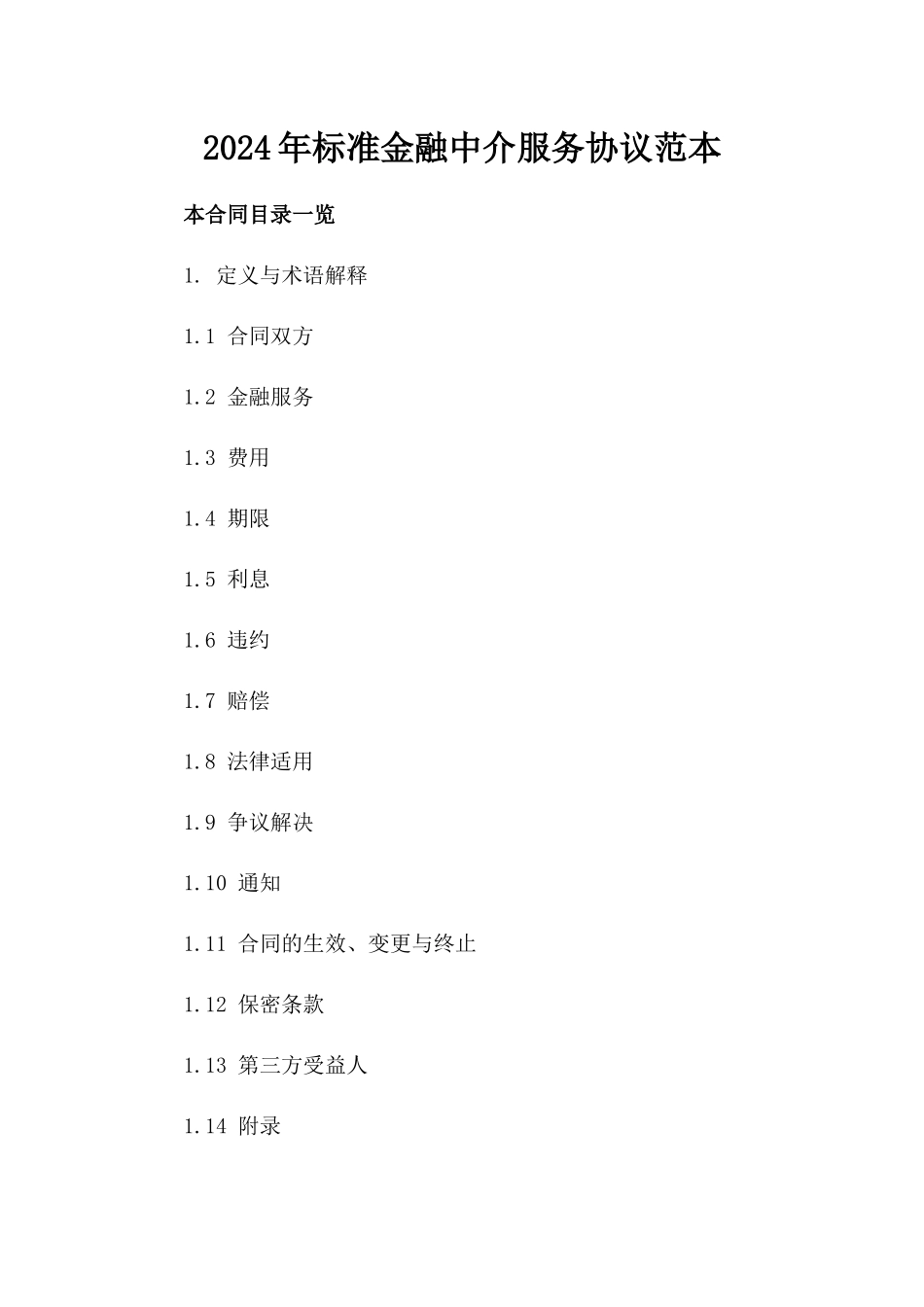 2024年标准金融中介服务协议范本

本合同目录一览

1. 定义与术语解释

1.1 合同双方

1.2 金融服务

1.3 费用

1.4 期限

1.5 利息

1.6 违约

1.7 赔偿

1.8 法律适用

1.9 争议解决

1.10 通知

1.11 合同的生效、变更与终止

1.12 保密条款

1.13 第三方受益人

1.14 附录